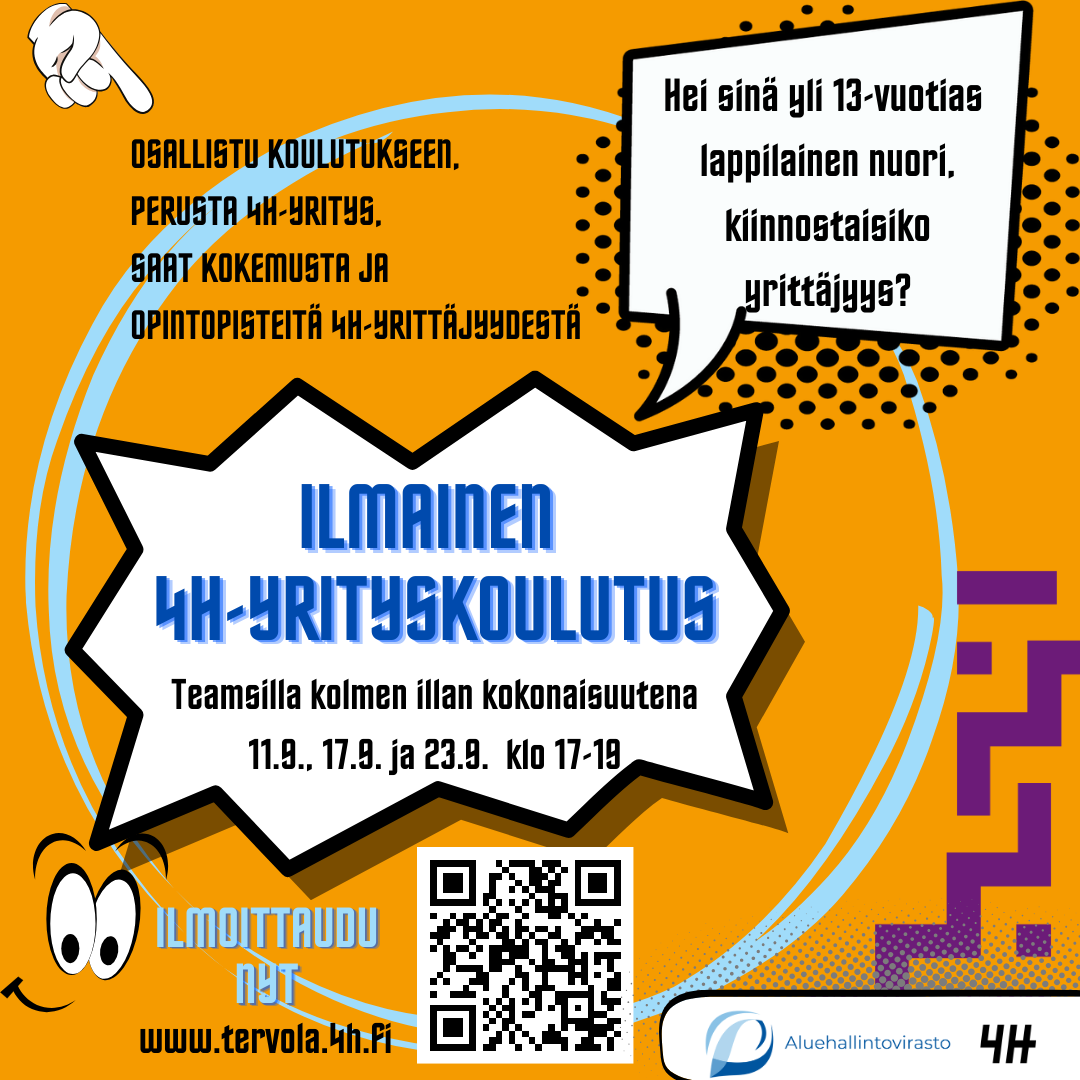 OSALLISTU KOULUTUKSEEN,
PERUSTA 4H-YRITYS,
SAAT KOKEMUSTA JA
OPINTOPISTEITÄ 4H-YRITTÄJYYDESTÄ

Hei sinä yli 13-vuotias lappilainen nuori, kiinnostaisiko yrittäjyys?

ILMAINEN
4H-YRITYSKOULUTUS

Teamsilla kolmen illan kokonaisuutena
11.9., 17.9. ja 23.9. klo 17-19

ILMOITTAUDU
NYT

www.tervola.4h.fi

Aluehallintovirasto

4H